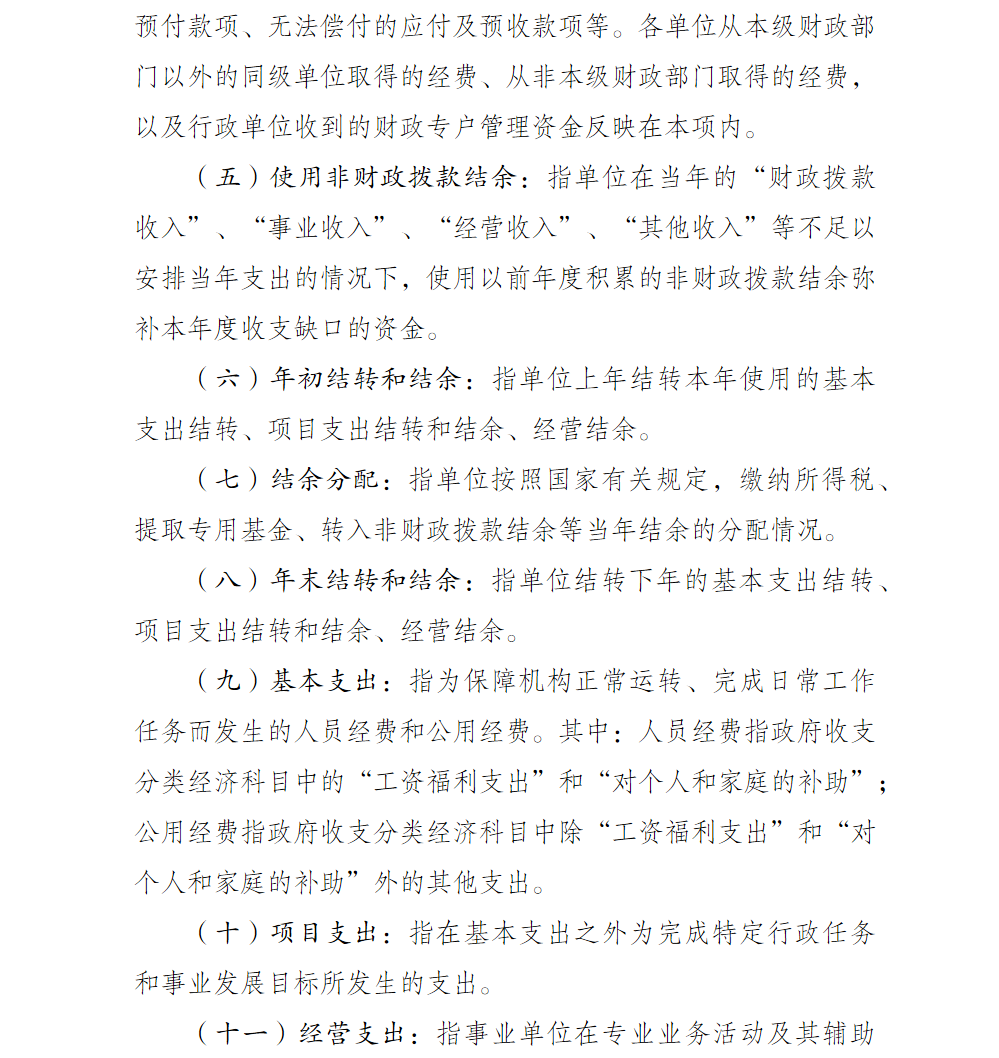 预付款项、无法偿付的应付及预收款项等。各单位从本级财政部门以外的同级单位取得的经费、从非本级财政部门取得的经费，以及行政单位收到的财政专户管理资金反映在本项内。

（五）使用非财政拨款结余：指单位在当年的“财政拨款收入”、“事业收入”、“经营收入”、“其他收入”等不足以安排当年支出的情况下，使用以前年度积累的非财政拨款结余弥补本年度收支缺口的资金。

（六）年初结转和结余：指单位上年结转本年使用的基本支出结转、项目支出结转和结余、经营结余。

（七）结余分配：指单位按照国家有关规定，缴纳所得税、提取专用基金、转入非财政拨款结余等当年结余的分配情况。

（八）年末结转和结余：指单位结转下年的基本支出结转、项目支出结转和结余、经营结余。

（九）基本支出：指为保障机构正常运转、完成日常工作任务而发生的人员经费和公用经费。其中：人员经费指政府收支分类经济科目中的“工资福利支出”和“对个人和家庭的补助”；公用经费指政府收支分类经济科目中除“工资福利支出”和“对个人和家庭的补助”外的其他支出。

（十）项目支出：指在基本支出之外为完成特定行政任务和事业发展目标所发生的支出。

（十一）经营支出：指事业单位在专业业务活动及其辅助